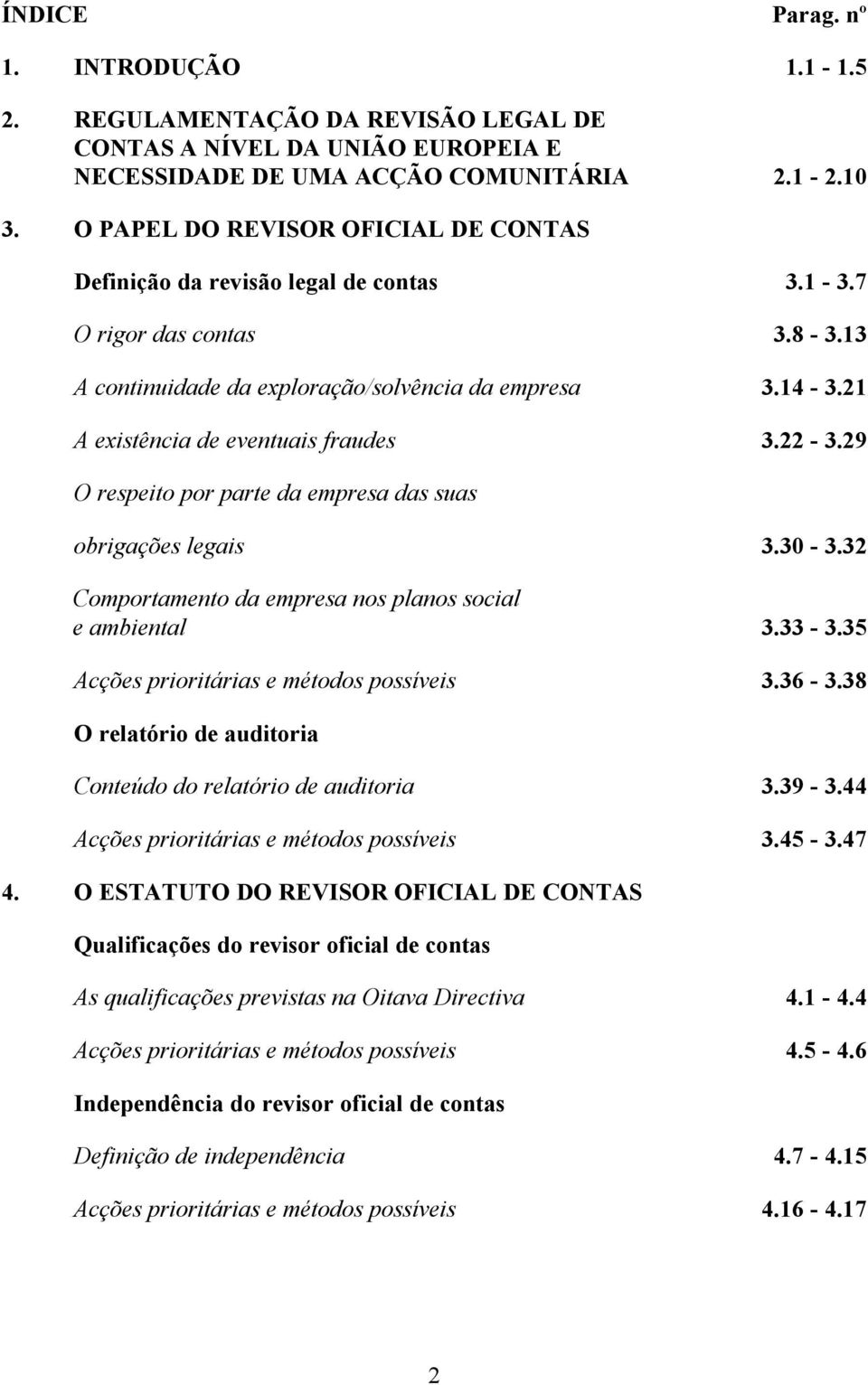 ÍNDICE Parag. nº

1. INTRODUÇÃO 1.1 - 1.5

2. REGULAMENTAÇÃO DA REVISÃO LEGAL DE CONTAS A NÍVEL DA UNIÃO EUROPEIA E NECESSIDADE DE UMA ACÇÃO COMUNITÁRIA 2.1 - 2.10

3. O PAPEL DO REVISOR OFICIAL DE CONTAS

Definição da revisão legal de contas 3.1 - 3.7

O rigor das contas 3.8 - 3.13

A continuidade da exploração/solvência da empresa 3.14 - 3.21

A existência de eventuais fraudes 3.22 - 3.29

O respeito por parte da empresa das suas

obrigações legais 3.30 - 3.32

Comportamento da empresa nos planos social e ambiental 3.33 - 3.35

Acções prioritárias e métodos possíveis 3.36 - 3.38

O relatório de auditoria

Conteúdo do relatório de auditoria 3.39 - 3.44

Acções prioritárias e métodos possíveis 3.45 - 3.47

4. O ESTATUTO DO REVISOR OFICIAL DE CONTAS

Qualificações do revisor oficial de contas

As qualificações previstas na Oitava Directiva 4.1 - 4.4

Acções prioritárias e métodos possíveis 4.5 - 4.6

Independência do revisor oficial de contas

Definição de independência 4.7 - 4.15

Acções prioritárias e métodos possíveis 4.16 - 4.17

2